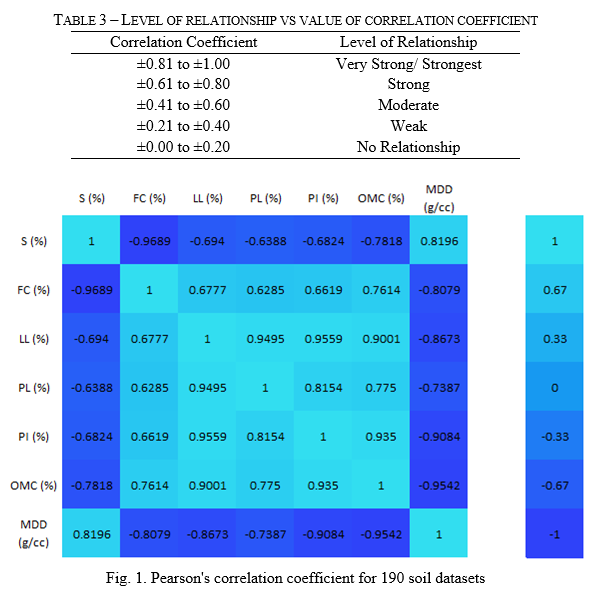 TABLE 3 – LEVEL OF RELATIONSHIP VS VALUE OF CORRELATION COEFFICIENT

| Correlation Coefficient | Level of Relationship |
|---|---|
| ±0.81 to ±1.00 | Very Strong/ Strongest |
| ±0.61 to ±0.80 | Strong |
| ±0.41 to ±0.60 | Moderate |
| ±0.21 to ±0.40 | Weak |
| ±0.00 to ±0.20 | No Relationship |

| | S (%) | FC (%) | LL (%) | PL (%) | PI (%) | OMC (%) | MDD (g/cc) |
|---|---|---|---|---|---|---|---|
| S (%) | 1 | -0.9689 | -0.694 | -0.6388 | -0.6824 | -0.7818 | 0.8196 |
| FC (%) | -0.9689 | 1 | 0.6777 | 0.6285 | 0.6619 | 0.7614 | -0.8079 |
| LL (%) | -0.694 | 0.6777 | 1 | 0.9495 | 0.9559 | 0.9001 | -0.8673 |
| PL (%) | -0.6388 | 0.6285 | 0.9495 | 1 | 0.8154 | 0.775 | -0.7387 |
| PI (%) | -0.6824 | 0.6619 | 0.9559 | 0.8154 | 1 | 0.935 | -0.9084 |
| OMC (%) | -0.7818 | 0.7614 | 0.9001 | 0.775 | 0.935 | 1 | -0.9542 |
| MDD (g/cc) | 0.8196 | -0.8079 | -0.8673 | -0.7387 | -0.9084 | -0.9542 | 1 |

1
0.67
0.33
0
-0.33
-0.67
-1

Fig. 1. Pearson's correlation coefficient for 190 soil datasets